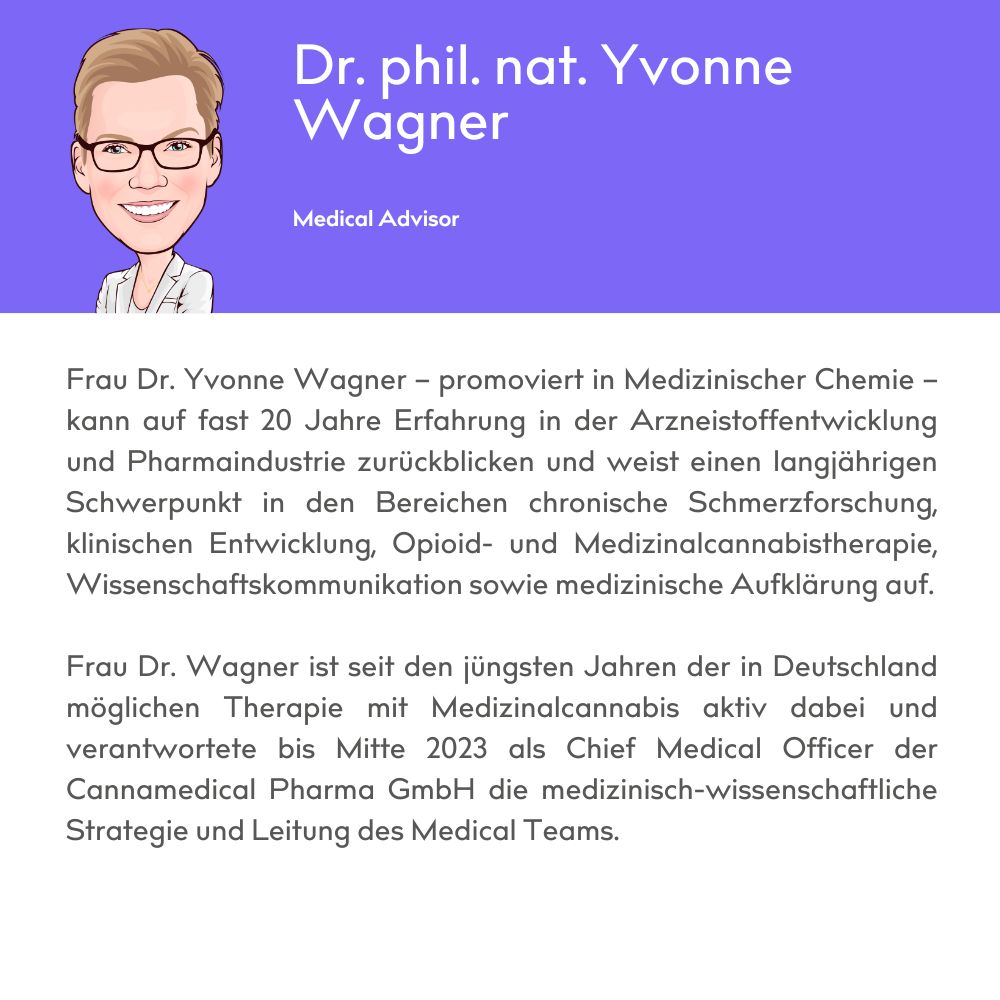 Dr. phil. nat. Yvonne Wagner

Medical Advisor

Frau Dr. Yvonne Wagner – promoviert in Medizinischer Chemie – kann auf fast 20 Jahre Erfahrung in der Arzneistoffentwicklung und Pharmaindustrie zurückblicken und weist einen langjährigen Schwerpunkt in den Bereichen chronische Schmerzforschung, klinischen Entwicklung, Opioid- und Medizinalcannabistherapie, Wissenschaftskommunikation sowie medizinische Aufklärung auf.

Frau Dr. Wagner ist seit den jüngsten Jahren der in Deutschland möglichen Therapie mit Medizinalcannabis aktiv dabei und verantwortete bis Mitte 2023 als Chief Medical Officer der Cannamedical Pharma GmbH die medizinisch-wissenschaftliche Strategie und Leitung des Medical Teams.